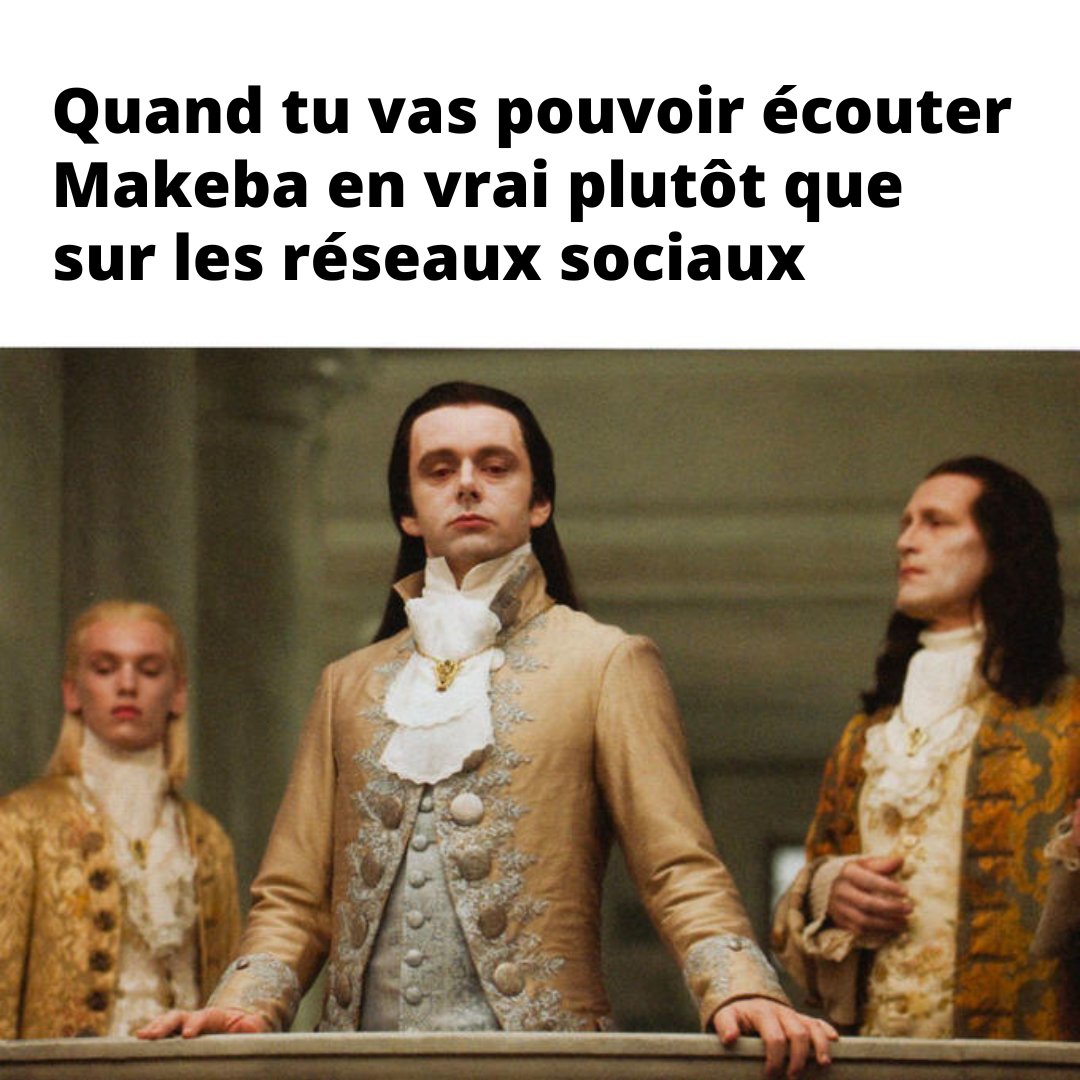 Quand tu vas pouvoir écouter Makeba en vrai plutôt que sur les réseaux sociaux